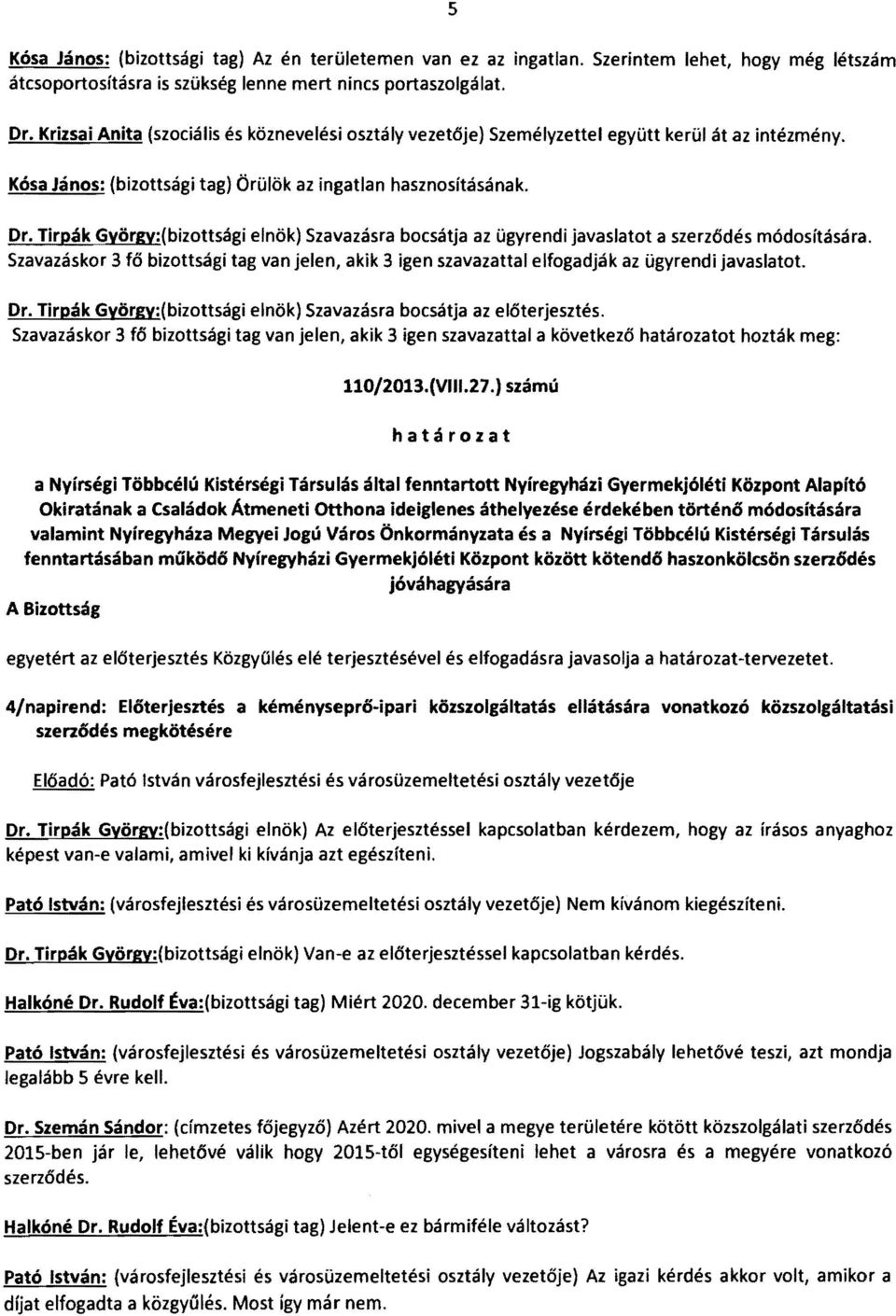 5

Kósa János: (bizottsági tag) Az én területemen van ez az ingatlan. Szerintem lehet, hogy még létszám átcsoportosításra is szükség lenne mert nincs portaszolgálat.

Dr. Krizsai Anita (szociális és köznevelési osztály vezetője) Személyzettel együtt kerül át az intézmény.

Kósa János: (bizottsági tag) Örülök az ingatlan hasznosításának.

Dr. Tirpák György:(bizottsági elnök) Szavazásra bocsátja az ügyrendi javaslatot a szerződés módosítására. Szavazáskor 3 fő bizottsági tag van jelen, akik 3 igen szavazattal elfogadják az ügyrendi javaslatot.

Dr. Tirpák György:(bizottsági elnök) Szavazásra bocsátja az előterjesztés. Szavazáskor 3 fő bizottsági tag van jelen, akik 3 igen szavazattal a következő határozatot hozták meg:

110/2013.(VIII.27.) számú

határozat

a Nyírségi Többcélú Kistérségi Társulás által fenntartott Nyíregyházi Gyermekjóléti Központ Alapító Okiratának a Családok Átmeneti Otthona ideiglenes áthelyezése érdekében történő módosítására valamint Nyíregyháza Megyei Jogú Város Önkormányzata és a Nyírségi Többcélú Kistérségi Társulás fenntartásában működő Nyíregyházi Gyermekjóléti Központ között kötendő haszonkölcsön szerződés jóváhagyására

A Bizottság

egyetért az előterjesztés Közgyűlés elé terjesztésével és elfogadásra javasolja a határozat-tervezetet.

4/napirend: Előterjesztés a kéményseprő-ipari közszolgáltatás ellátására vonatkozó közszolgáltatási szerződés megkötésére

Előadó: Pató István városfejlesztési és városüzemeltetési osztály vezetője

Dr. Tirpák György:(bizottsági elnök) Az előterjesztéssel kapcsolatban kérdezem, hogy az írásos anyaghoz képest van-e valami, amivel ki kívánja azt egészíteni.

Pató István: (városfejlesztési és városüzemeltetési osztály vezetője) Nem kívánom kiegészíteni.

Dr. Tirpák György:(bizottsági elnök) Van-e az előterjesztéssel kapcsolatban kérdés.

Halkóné Dr. Rudolf Éva:(bizottsági tag) Miért 2020. december 31-ig kötjük.

Pató István: (városfejlesztési és városüzemeltetési osztály vezetője) Jogszabály lehetővé teszi, azt mondja legalább 5 évre kell.

Dr. Szemán Sándor: (címzetes főjegyző) Azért 2020. mivel a megye területére kötött közszolgálati szerződés 2015-ben jár le, lehetővé válik hogy 2015-től egységesíteni lehet a városra és a megyére vonatkozó szerződés.

Halkóné Dr. Rudolf Éva:(bizottsági tag) Jelent-e ez bármiféle változást?

Pató István: (városfejlesztési és városüzemeltetési osztály vezetője) Az igazi kérdés akkor volt, amikor a díjat elfogadta a közgyűlés. Most így már nem.